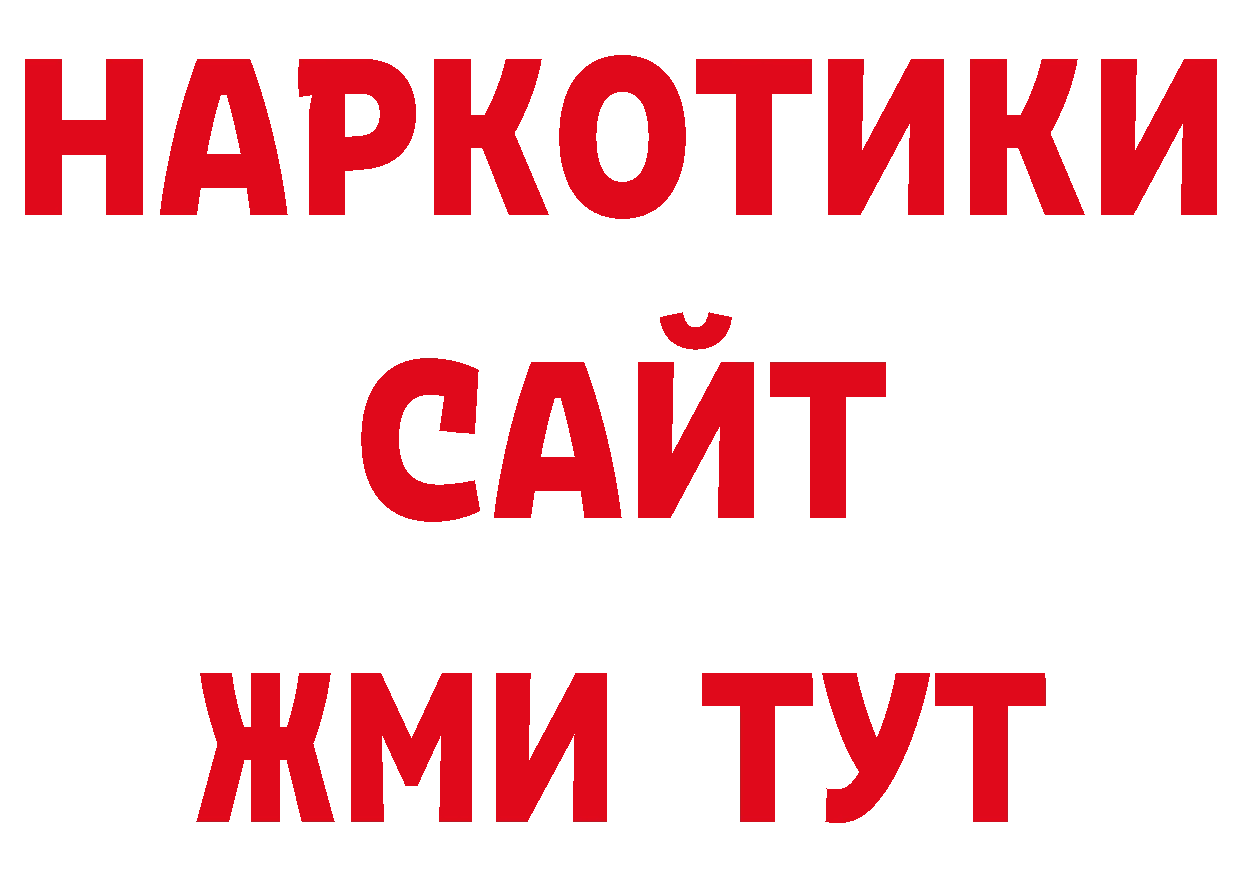 НАРКОТИКИ САЙТ
ЖМИ ТУТ